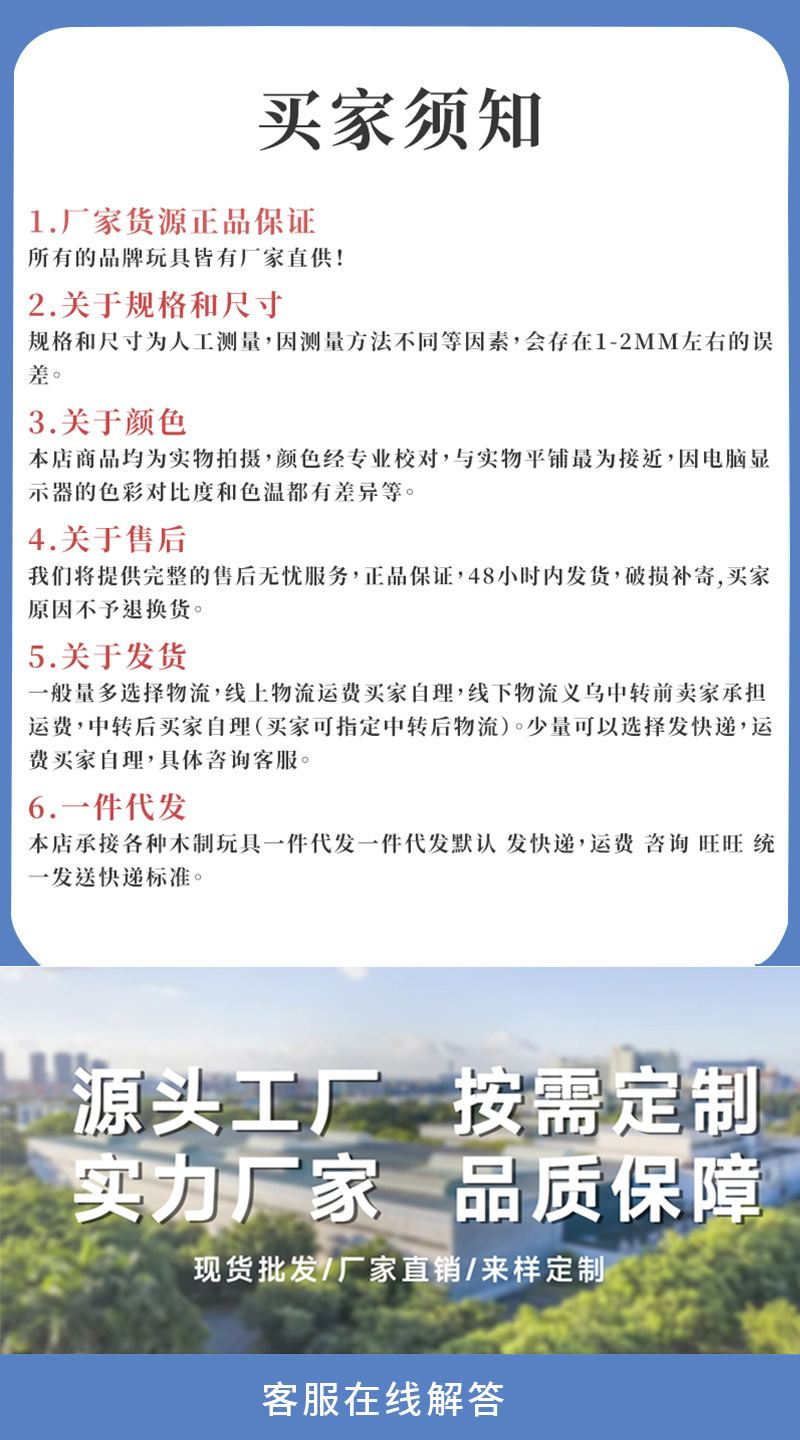 买家须知

1.厂家货源正品保证
所有的品牌玩具皆有厂家直供!

2.关于规格和尺寸
规格和尺寸为人工测量,因测量方法不同等因素,会存在1-2MM左右的误差。

3.关于颜色
本店商品均为实物拍摄,颜色经专业校对,与实物平铺最为接近,因电脑显示器的色彩对比度和色温都有差异等。

4.关于售后
我们将提供完整的售后无忧服务,正品保证,48小时内发货,破损补寄,买家原因不予退换货。

5.关于发货
一般量多选择物流,线上物流运费买家自理,线下物流义乌中转前卖家承担运费,中转后买家自理(买家可指定中转后物流)。少量可以选择发快递,运费买家自理,具体咨询客服。

6.一件代发
本店承接各种木制玩具一件代发一件代发默认 发快递,运费 咨询 旺旺 统一发送快递标准。

源头工厂 按需定制
实力厂家 品质保障
现货批发/厂家直销/来样定制

客服在线解答